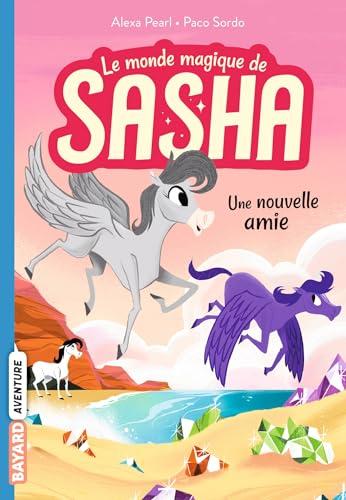 Alexa Pearl • Paco Sordo

Le monde magique de
SASHA

Une nouvelle amie

BAYARD AVENTURE